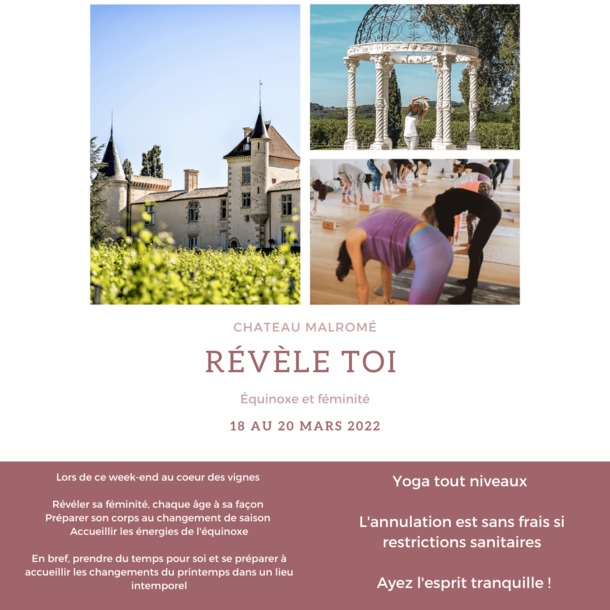 CHATEAU MALROMÉ

RÉVÈLE TOI

Équinoxe et féminité

18 AU 20 MARS 2022

Lors de ce week-end au coeur des vignes

Révéler sa féminité, chaque âge à sa façon
Préparer son corps au changement de saison
Accueillir les énergies de l'équinoxe

En bref, prendre du temps pour soi et se préparer à accueillir les changements du printemps dans un lieu intemporel

Yoga tout niveaux

L'annulation est sans frais si restrictions sanitaires

Ayez l'esprit tranquille !